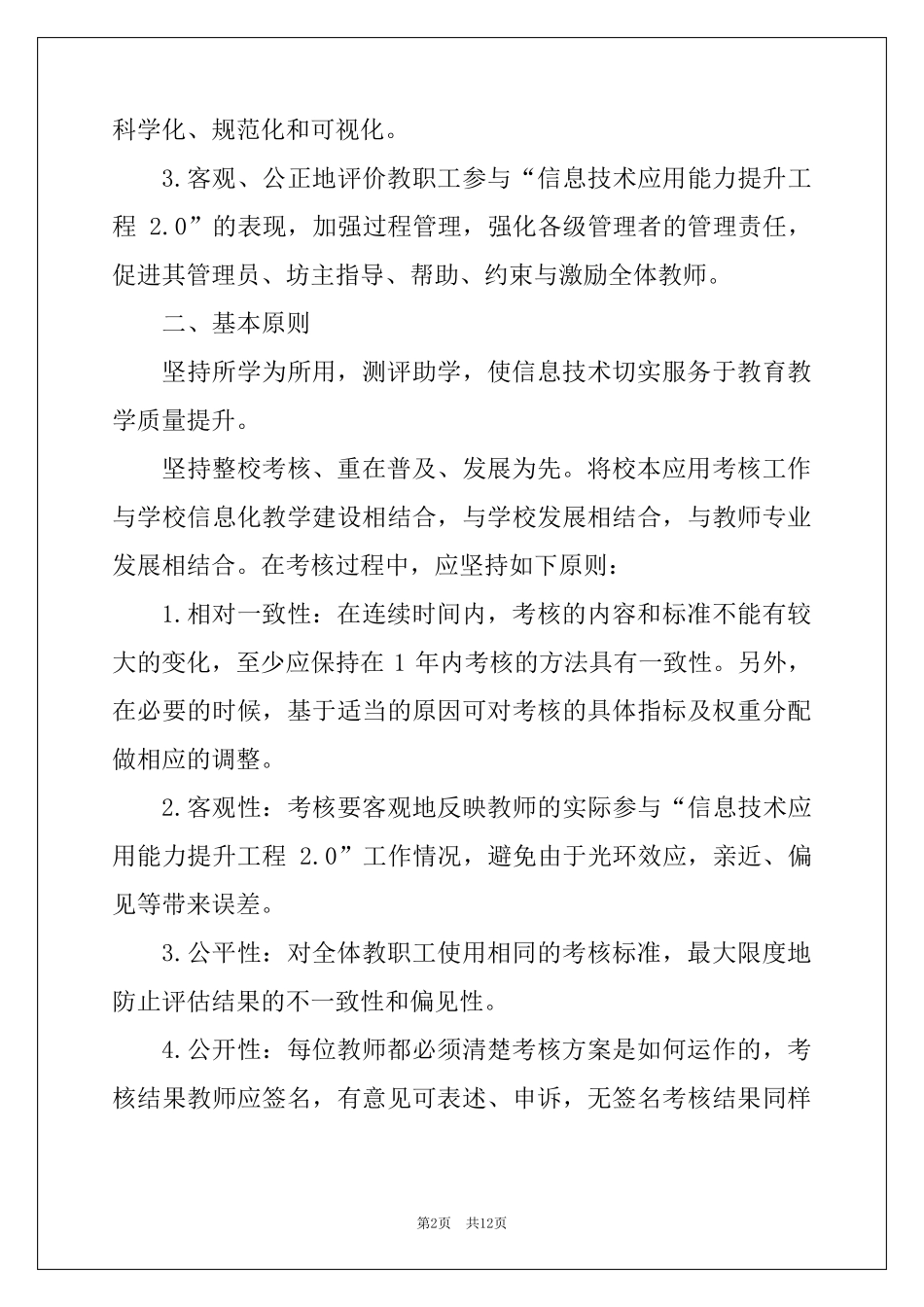 科学化、规范化和可视化。

3.客观、公正地评价教职工参与“信息技术应用能力提升工程 2.0”的表现，加强过程管理，强化各级管理者的管理责任，促进其管理员、坊主指导、帮助、约束与激励全体教师。

二、基本原则

坚持所学为所用，测评助学，使信息技术切实服务于教育教学质量提升。

坚持整校考核、重在普及、发展为先。将校本应用考核工作与学校信息化教学建设相结合，与学校发展相结合，与教师专业发展相结合。在考核过程中，应坚持如下原则：

1.相对一致性：在连续时间内，考核的内容和标准不能有较大的变化，至少应保持在 1 年内考核的方法具有一致性。另外，在必要的时候，基于适当的原因可对考核的具体指标及权重分配做相应的调整。

2.客观性：考核要客观地反映教师的实际参与“信息技术应用能力提升工程 2.0”工作情况，避免由于光环效应，亲近、偏见等带来误差。

3.公平性：对全体教职工使用相同的考核标准，最大限度地防止评估结果的不一致性和偏见性。

4.公开性：每位教师都必须清楚考核方案是如何运作的，考核结果教师应签名，有意见可表述、申诉，无签名考核结果同样

第2页 共12页